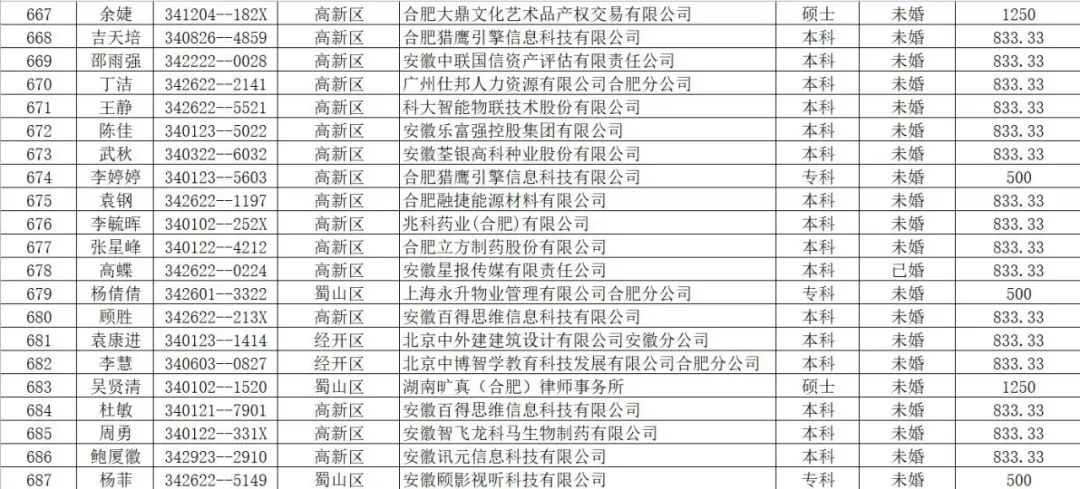 | 667 | 余婕 | 341204--182X | 高新区 | 合肥大鼎文化艺术品产权交易有限公司 | 硕士 | 未婚 | 1250 |
|---|---|---|---|---|---|---|---|
| 668 | 吉天培 | 340826--4859 | 高新区 | 合肥猎鹰引擎信息科技有限公司 | 本科 | 未婚 | 833.33 |
| 669 | 邵雨强 | 342222--0028 | 高新区 | 安徽中联国信资产评估有限责任公司 | 本科 | 未婚 | 833.33 |
| 670 | 丁洁 | 342622--2141 | 高新区 | 广州仕邦人力资源有限公司合肥分公司 | 本科 | 未婚 | 833.33 |
| 671 | 王静 | 342622--5521 | 高新区 | 科大智能物联技术股份有限公司 | 本科 | 未婚 | 833.33 |
| 672 | 陈佳 | 340123--5022 | 高新区 | 安徽乐富强控股集团有限公司 | 本科 | 未婚 | 833.33 |
| 673 | 武秋 | 340322--6032 | 高新区 | 安徽荃银高科种业股份有限公司 | 本科 | 未婚 | 833.33 |
| 674 | 李婷婷 | 340123--5603 | 高新区 | 合肥猎鹰引擎信息科技有限公司 | 专科 | 未婚 | 500 |
| 675 | 袁钢 | 342622--1197 | 高新区 | 合肥融捷能源材料有限公司 | 本科 | 未婚 | 833.33 |
| 676 | 李毓晖 | 340102--252X | 高新区 | 兆科药业(合肥)有限公司 | 本科 | 未婚 | 833.33 |
| 677 | 张星峰 | 340122--4212 | 高新区 | 合肥立方制药股份有限公司 | 本科 | 未婚 | 833.33 |
| 678 | 高蝶 | 342622--0224 | 高新区 | 安徽星报传媒有限责任公司 | 本科 | 已婚 | 833.33 |
| 679 | 杨倩倩 | 342601--3322 | 蜀山区 | 上海永升物业管理有限公司合肥分公司 | 专科 | 未婚 | 500 |
| 680 | 顾胜 | 342622--213X | 高新区 | 安徽百得思维信息科技有限公司 | 本科 | 未婚 | 833.33 |
| 681 | 袁康进 | 340123--1414 | 经开区 | 北京中外建建筑设计有限公司安徽分公司 | 本科 | 未婚 | 833.33 |
| 682 | 李慧 | 340603--0827 | 经开区 | 北京中博智学教育科技发展有限公司合肥分公司 | 本科 | 未婚 | 833.33 |
| 683 | 吴贤清 | 340102--1520 | 蜀山区 | 湖南旷真（合肥）律师事务所 | 硕士 | 未婚 | 1250 |
| 684 | 杜敏 | 340121--7901 | 高新区 | 安徽百得思维信息科技有限公司 | 本科 | 未婚 | 833.33 |
| 685 | 周勇 | 340122--331X | 高新区 | 安徽智飞龙科马生物制药有限公司 | 本科 | 未婚 | 833.33 |
| 686 | 鲍厦徽 | 342923--2910 | 高新区 | 安徽讯元信息科技有限公司 | 本科 | 未婚 | 833.33 |
| 687 | 杨菲 | 342622--5149 | 蜀山区 | 安徽顾影视听科技有限公司 | 专科 | 未婚 | 500 |